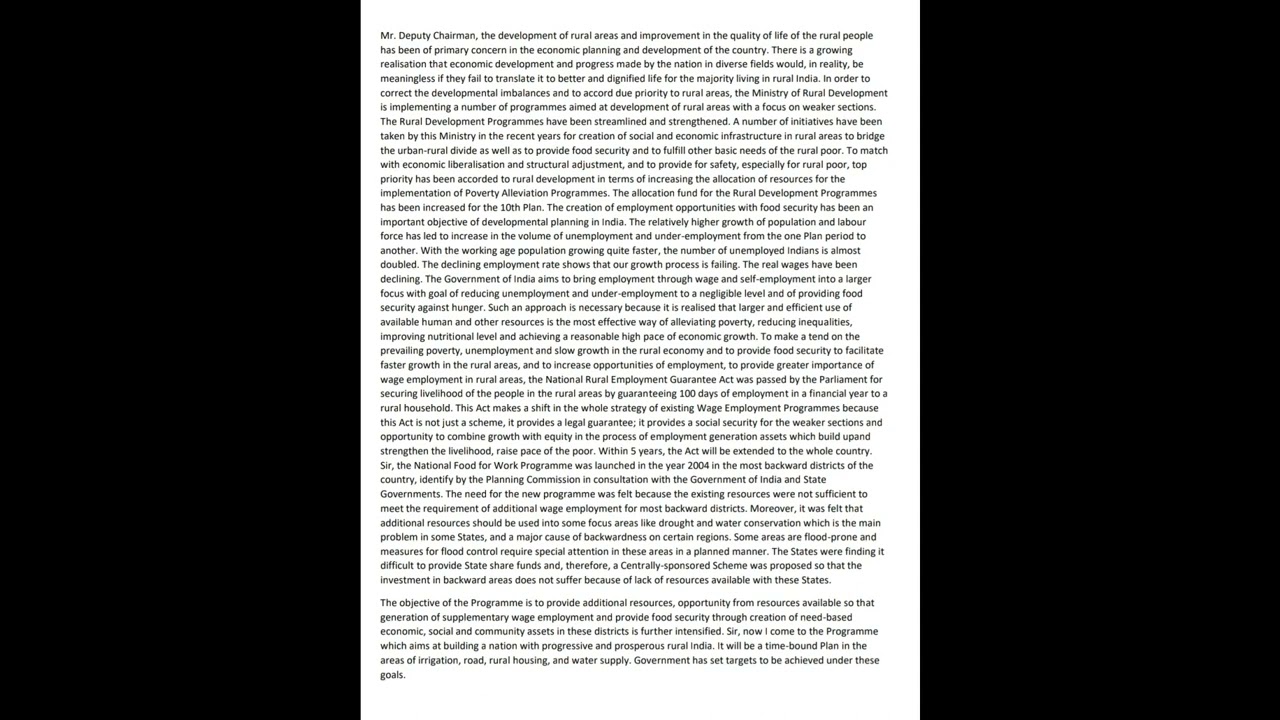 Mr. Deputy Chairman, the development of rural areas and improvement in the quality of life of the rural people has been of primary concern in the economic planning and development of the country. There is a growing realisation that economic development and progress made by the nation in diverse fields would, in reality, be meaningless if they fail to translate it to better and dignified life for the majority living in rural India. In order to correct the developmental imbalances and to accord due priority to rural areas, the Ministry of Rural Development is implementing a number of programmes aimed at development of rural areas with a focus on weaker sections. The Rural Development Programmes have been streamlined and strengthened. A number of initiatives have been taken by this Ministry in the recent years for creation of social and economic infrastructure in rural areas to bridge the urban-rural divide as well as to provide food security and to fulfill other basic needs of the rural poor. To match with economic liberalisation and structural adjustment, and to provide for safety, especially for rural poor, top priority has been accorded to rural development in terms of increasing the allocation of resources for the implementation of Poverty Alleviation Programmes. The allocation fund for the Rural Development Programmes has been increased for the 10th Plan. The creation of employment opportunities with food security has been an important objective of developmental planning in India. The relatively higher growth of population and labour force has led to increase in the volume of unemployment and under-employment from the one Plan period to another. With the working age population growing quite faster, the number of unemployed Indians is almost doubled. The declining employment rate shows that our growth process is failing. The real wages have been declining. The Government of India aims to bring employment through wage and self-employment into a larger focus with goal of reducing unemployment and under-employment to a negligible level and of providing food security against hunger. Such an approach is necessary because it is realised that larger and efficient use of available human and other resources is the most effective way of alleviating poverty, reducing inequalities, improving nutritional level and achieving a reasonable high pace of economic growth. To make a tend on the prevailing poverty, unemployment and slow growth in the rural economy and to provide food security to facilitate faster growth in the rural areas, and to increase opportunities of employment, to provide greater importance of wage employment in rural areas, the National Rural Employment Guarantee Act was passed by the Parliament for securing livelihood of the people in the rural areas by guaranteeing 100 days of employment in a financial year to a rural household. This Act makes a shift in the whole strategy of existing Wage Employment Programmes because this Act is not just a scheme, it provides a legal guarantee; it provides a social security for the weaker sections and opportunity to combine growth with equity in the process of employment generation assets which build upand strengthen the livelihood, raise pace of the poor. Within 5 years, the Act will be extended to the whole country. Sir, the National Food for Work Programme was launched in the year 2004 in the most backward districts of the country, identify by the Planning Commission in consultation with the Government of India and State Governments. The need for the new programme was felt because the existing resources were not sufficient to meet the requirement of additional wage employment for most backward districts. Moreover, it was felt that additional resources should be used into some focus areas like drought and water conservation which is the main problem in some States, and a major cause of backwardness on certain regions. Some areas are flood-prone and measures for flood control require special attention in these areas in a planned manner. The States were finding it difficult to provide State share funds and, therefore, a Centrally-sponsored Scheme was proposed so that the investment in backward areas does not suffer because of lack of resources available with these States.

The objective of the Programme is to provide additional resources, opportunity from resources available so that generation of supplementary wage employment and provide food security through creation of need-based economic, social and community assets in these districts is further intensified. Sir, now I come to the Programme which aims at building a nation with progressive and prosperous rural India. It will be a time-bound Plan in the areas of irrigation, road, rural housing, and water supply. Government has set targets to be achieved under these goals.